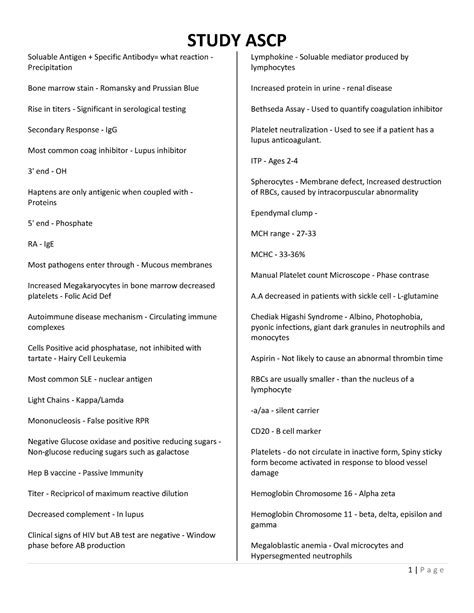 STUDY ASCP

Soluable Antigen + Specific Antibody= what reaction - Precipitation

Bone marrow stain - Romansky and Prussian Blue

Rise in titers - Significant in serological testing

Secondary Response - IgG

Most common coag inhibitor - Lupus inhibitor

3' end - OH

Haptens are only antigenic when coupled with - Proteins

5' end - Phosphate

RA - IgE

Most pathogens enter through - Mucous membranes

Increased Megakaryocytes in bone marrow decreased platelets - Folic Acid Def

Autoimmune disease mechanism - Circulating immune complexes

Cells Positive acid phosphatase, not inhibited with tartate - Hairy Cell Leukemia

Most common SLE - nuclear antigen

Light Chains - Kappa/Lamda

Mononucleosis - False positive RPR

Negative Glucose oxidase and positive reducing sugars - Non-glucose reducing sugars such as galactose

Hep B vaccine - Passive Immunity

Titer - Recipricol of maximum reactive dilution

Decreased complement - In lupus

Clinical signs of HIV but AB test are negative - Window phase before AB production

Lymphokine - Soluable mediator produced by lymphocytes

Increased protein in urine - renal disease

Bethseda Assay - Used to quantify coagulation inhibitor

Platelet neutralization - Used to see if a patient has a lupus anticoagulant.

ITP - Ages 2-4

Spherocytes - Membrane defect, Increased destruction of RBCs, caused by intracorpuscular abnormality

Ependymal clump -

MCH range - 27-33

MCHC - 33-36%

Manual Platelet count Microscope - Phase contrase

A.A decreased in patients with sickle cell - L-glutamine

Chediak Higashi Syndrome - Albino, Photophobia, pyonic infections, giant dark granules in neutrophils and monocytes

Aspirin - Not likely to cause an abnormal thrombin time

RBCs are usually smaller - than the nucleus of a lymphocyte

-a/aa - silent carrier

CD20 - B cell marker

Platelets - do not circulate in inactive form, Spiny sticky form become activated in response to blood vessel damage

Hemoglobin Chromosome 16 - Alpha zeta

Hemoglobin Chromosome 11 - beta, delta, episilon and gamma

Megaloblastic anemia - Oval microcytes and Hypersegmented neutrophils

1 | Page